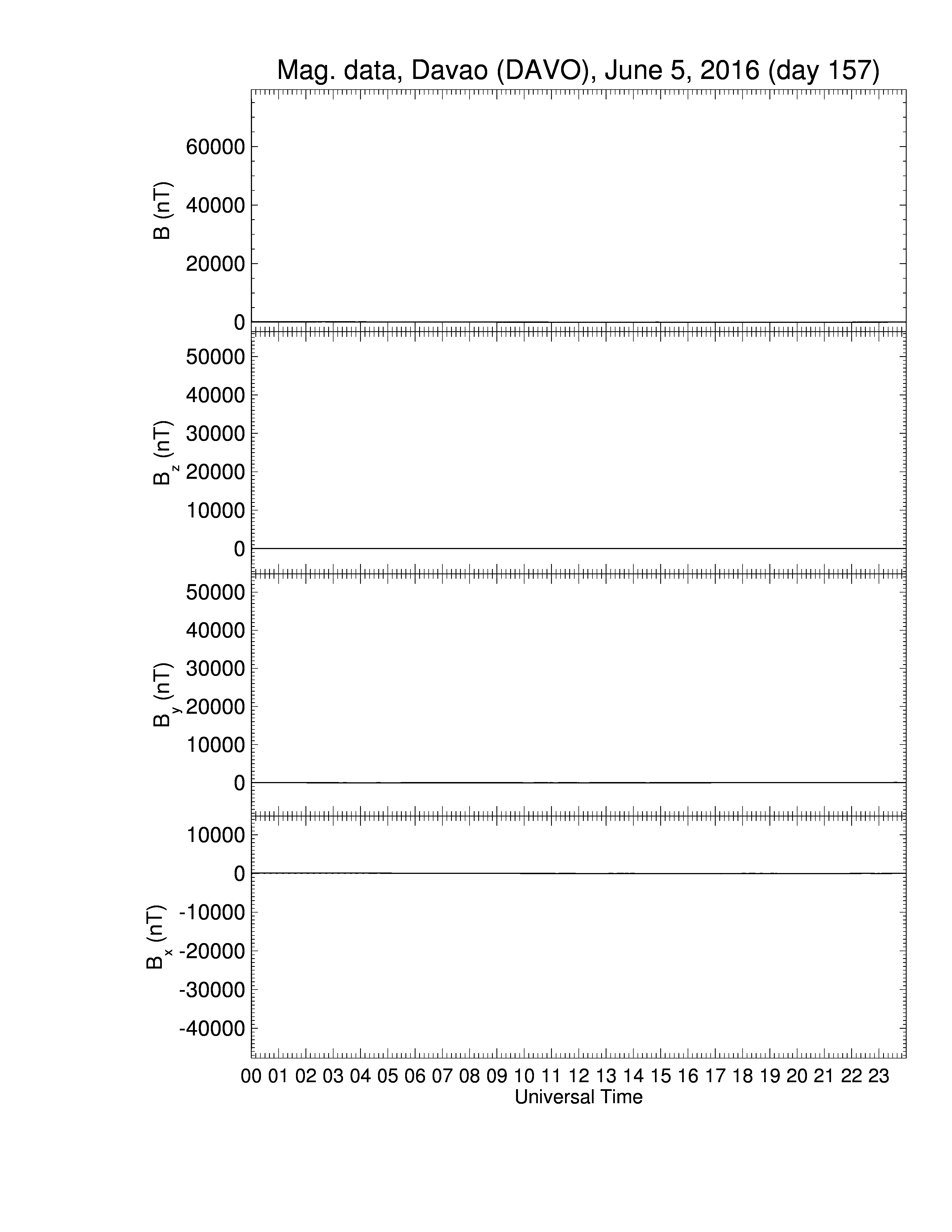 Mag. data, Davao (DAVO), June 5, 2016 (day 157)

B (nT)
60000
40000
20000
0

$B_z$ (nT)
50000
40000
30000
20000
10000
0

$B_y$ (nT)
50000
40000
30000
20000
10000
0

$B_x$ (nT)
10000
0
-10000
-20000
-30000
-40000

00 01 02 03 04 05 06 07 08 09 10 11 12 13 14 15 16 17 18 19 20 21 22 23
Universal Time